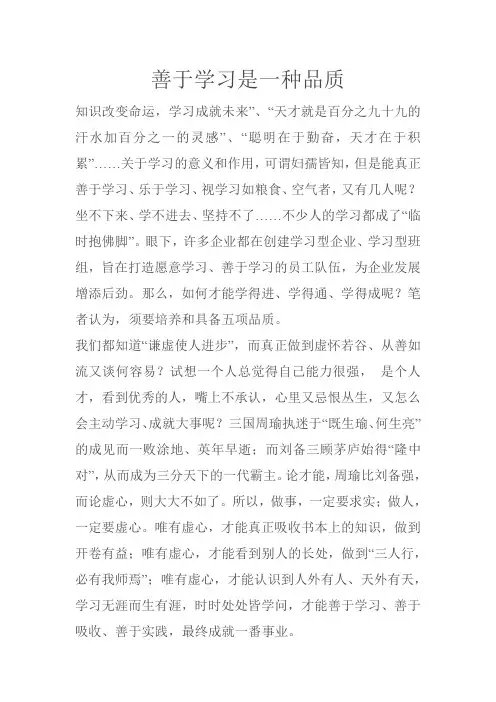 善于学习是一种品质

知识改变命运，学习成就未来”、“天才就是百分之九十九的汗水加百分之一的灵感”、“聪明在于勤奋，天才在于积累”……关于学习的意义和作用，可谓妇孺皆知，但是能真正善于学习、乐于学习、视学习如粮食、空气者，又有几人呢？坐不下来、学不进去、坚持不了……不少人的学习都成了“临时抱佛脚”。眼下，许多企业都在创建学习型企业、学习型班组，旨在打造愿意学习、善于学习的员工队伍，为企业发展增添后劲。那么，如何才能学得进、学得通、学得成呢？笔者认为，须要培养和具备五项品质。

我们都知道“谦虚使人进步”，而真正做到虚怀若谷、从善如流又谈何容易？试想一个人总觉得自己能力很强， 是个人才，看到优秀的人，嘴上不承认，心里又忌恨丛生，又怎么会主动学习、成就大事呢？三国周瑜执迷于“既生瑜、何生亮”的成见而一败涂地、英年早逝；而刘备三顾茅庐始得“隆中对”，从而成为三分天下的一代霸主。论才能，周瑜比刘备强，而论虚心，则大大不如了。所以，做事，一定要求实；做人，一定要虚心。唯有虚心，才能真正吸收书本上的知识，做到开卷有益；唯有虚心，才能看到别人的长处，做到“三人行，必有我师焉”；唯有虚心，才能认识到人外有人、天外有天，学习无涯而生有涯，时时处处皆学问，才能善于学习、善于吸收、善于实践，最终成就一番事业。